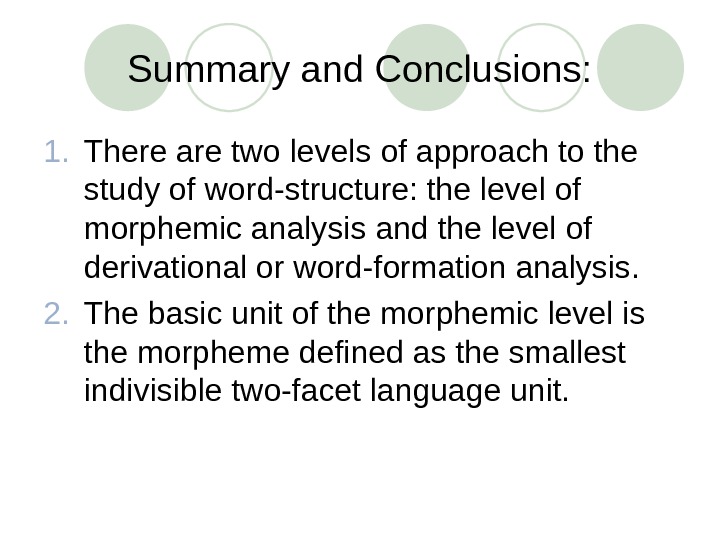 Summary and Conclusions:

1. There are two levels of approach to the study of word-structure: the level of morphemic analysis and the level of derivational or word-formation analysis.
2. The basic unit of the morphemic level is the morpheme defined as the smallest indivisible two-facet language unit.